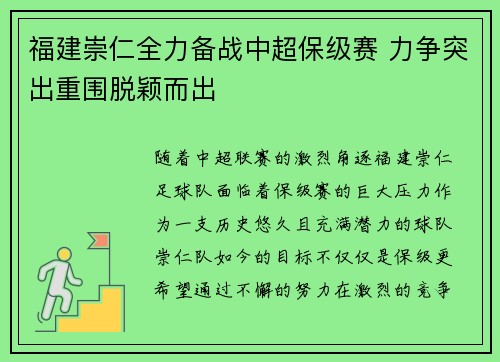 福建崇仁全力备战中超保级赛 力争突出重围脱颖而出

随着中超联赛的激烈角逐福建崇仁足球队面临着保级赛的巨大压力作为一支历史悠久且充满潜力的球队崇仁队如今的目标不仅仅是保级更希望通过不懈的努力在激烈的竞争